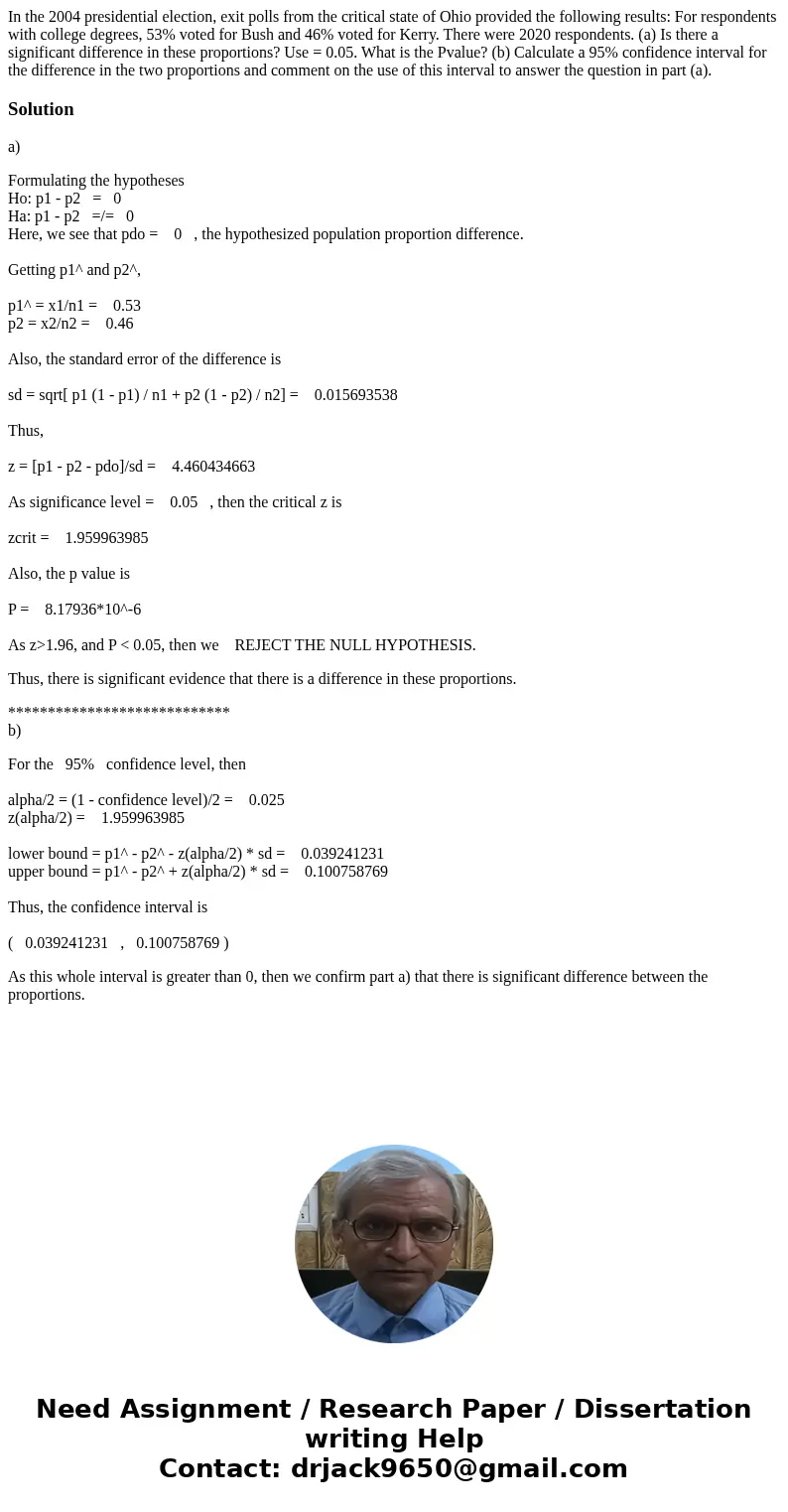 In the 2004 presidential election, exit polls from the critical state of Ohio provided the following results: For respondents with college degrees, 53% voted for Bush and 46% voted for Kerry. There were 2020 respondents. (a) Is there a significant difference in these proportions? Use = 0.05. What is the Pvalue? (b) Calculate a 95% confidence interval for the difference in the two proportions and comment on the use of this interval to answer the question in part (a).

Solution

a)

Formulating the hypotheses
Ho: p1 - p2 = 0
Ha: p1 - p2 =/= 0
Here, we see that pdo = 0 , the hypothesized population proportion difference.

Getting p1^ and p2^,

p1^ = x1/n1 = 0.53
p2 = x2/n2 = 0.46

Also, the standard error of the difference is

sd = sqrt[ p1 (1 - p1) / n1 + p2 (1 - p2) / n2] = 0.015693538

Thus,

z = [p1 - p2 - pdo]/sd = 4.460434663

As significance level = 0.05 , then the critical z is

zcrit = 1.959963985

Also, the p value is

P = 8.17936*10^-6

As z>1.96, and P < 0.05, then we REJECT THE NULL HYPOTHESIS.

Thus, there is significant evidence that there is a difference in these proportions.

****************************
b)

For the 95% confidence level, then

alpha/2 = (1 - confidence level)/2 = 0.025
z(alpha/2) = 1.959963985

lower bound = p1^ - p2^ - z(alpha/2) * sd = 0.039241231
upper bound = p1^ - p2^ + z(alpha/2) * sd = 0.100758769

Thus, the confidence interval is

( 0.039241231 , 0.100758769 )

As this whole interval is greater than 0, then we confirm part a) that there is significant difference between the proportions.

Need Assignment / Research Paper / Dissertation writing Help
Contact: drjack9650@gmail.com